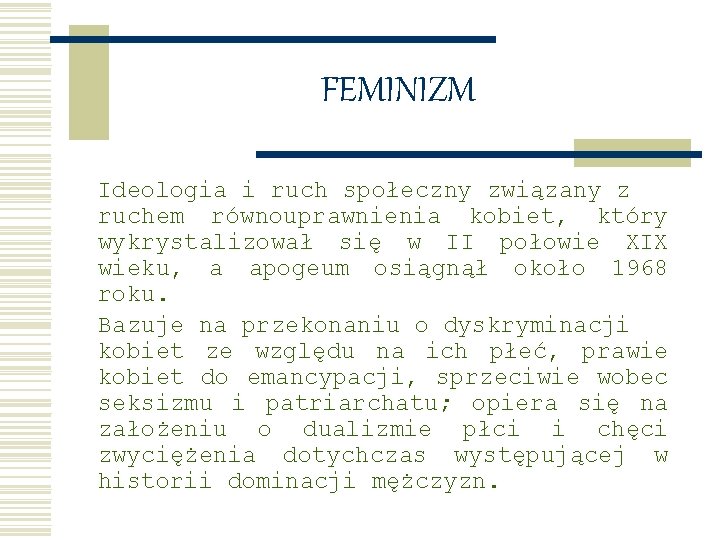 FEMINIZM

Ideologia i ruch społeczny związany z ruchem równouprawnienia kobiet, który wykrystalizował się w II połowie XIX wieku, a apogeum osiągnął około 1968 roku.

Bazuje na przekonaniu o dyskryminacji kobiet ze względu na ich płeć, prawie kobiet do emancypacji, sprzeciwie wobec seksizmu i patriarchatu; opiera się na założeniu o dualizmie płci i chęci zwyciężenia dotychczas występującej w historii dominacji mężczyzn.